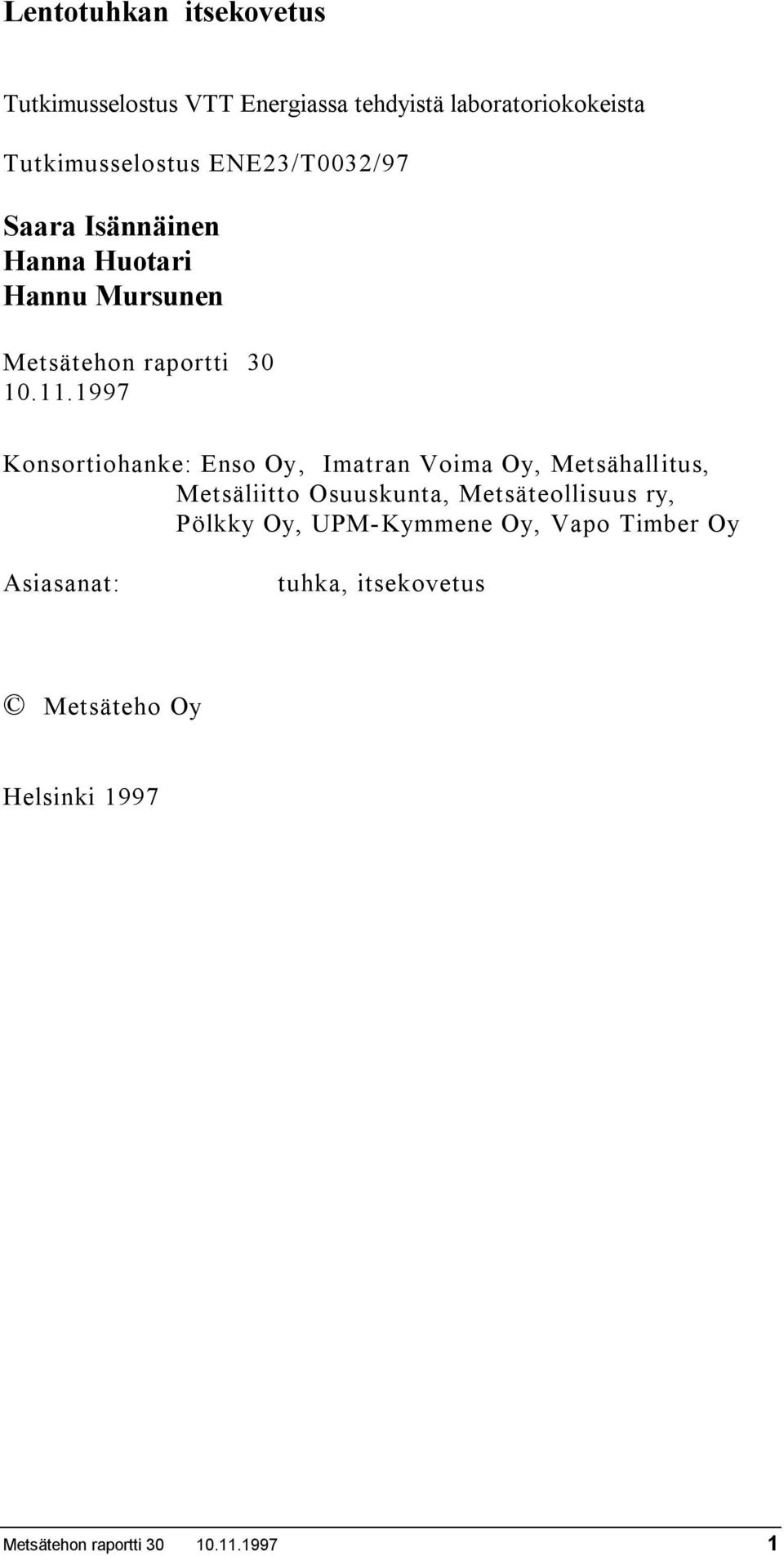 Lentotuhkan itsekovetus

Tutkimusselostus VTT Energiassa tehdyistä laboratoriokokeista

Tutkimusselostus ENE23/T0032/97

Saara Isännäinen
Hanna Huotari
Hannu Mursunen

Metsätehon raportti 30
10.11.1997

Konsortiohanke: Enso Oy, Imatran Voima Oy, Metsähallitus, Metsäliitto Osuuskunta, Metsäteollisuus ry, Pölkky Oy, UPM-Kymmene Oy, Vapo Timber Oy

Asiasanat: tuhka, itsekovetus

© Metsäteho Oy

Helsinki 1997

Metsätehon raportti 30 10.11.1997 1